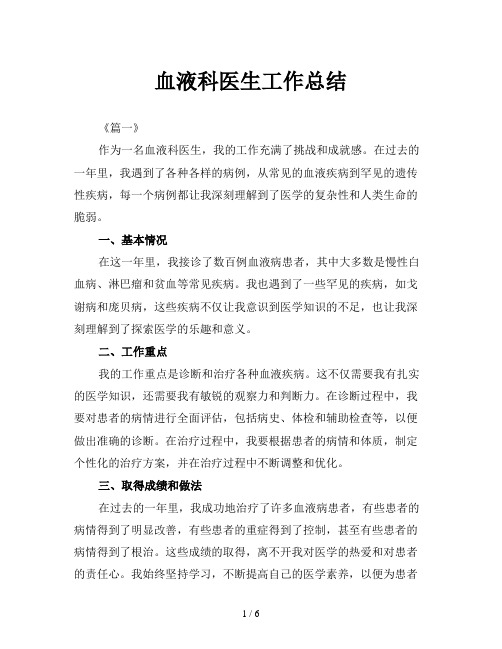 血液科医生工作总结

《篇一》

作为一名血液科医生，我的工作充满了挑战和成就感。在过去的一年里，我遇到了各种各样的病例，从常见的血液疾病到罕见的遗传性疾病，每一个病例都让我深刻理解到了医学的复杂性和人类生命的脆弱。

一、基本情况

在这一年里，我接诊了数百例血液病患者，其中大多数是慢性白血病、淋巴瘤和贫血等常见疾病。我也遇到了一些罕见的疾病，如戈谢病和庞贝病，这些疾病不仅让我意识到医学知识的不足，也让我深刻理解到了探索医学的乐趣和意义。

二、工作重点

我的工作重点是诊断和治疗各种血液疾病。这不仅需要我有扎实的医学知识，还需要我有敏锐的观察力和判断力。在诊断过程中，我要对患者的病情进行全面评估，包括病史、体检和辅助检查等，以便做出准确的诊断。在治疗过程中，我要根据患者的病情和体质，制定个性化的治疗方案，并在治疗过程中不断调整和优化。

三、取得成绩和做法

在过去的一年里，我成功地治疗了许多血液病患者，有些患者的病情得到了明显改善，有些患者的重症得到了控制，甚至有些患者的病情得到了根治。这些成绩的取得，离不开我对医学的热爱和对患者的责任心。我始终坚持学习，不断提高自己的医学素养，以便为患者

1 / 6